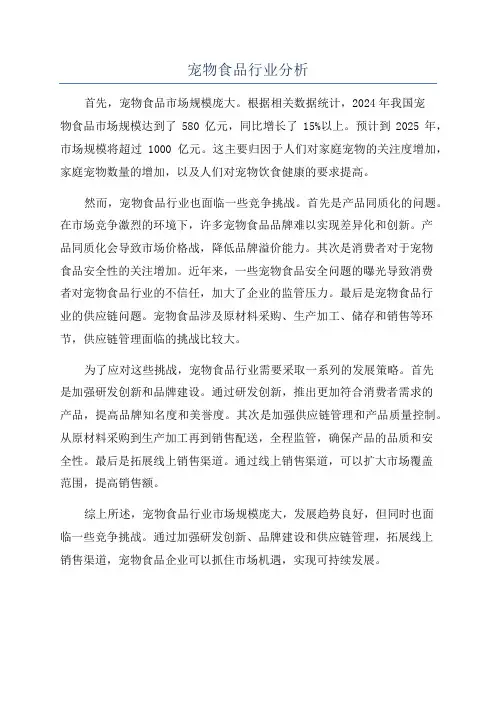 宠物食品行业分析

首先，宠物食品市场规模庞大。根据相关数据统计，2024 年我国宠物食品市场规模达到了 580 亿元，同比增长了 15%以上。预计到 2025 年，市场规模将超过 1000 亿元。这主要归因于人们对家庭宠物的关注度增加，家庭宠物数量的增加，以及人们对宠物饮食健康的要求提高。

然而，宠物食品行业也面临一些竞争挑战。首先是产品同质化的问题。在市场竞争激烈的环境下，许多宠物食品品牌难以实现差异化和创新。产品同质化会导致市场价格战，降低品牌溢价能力。其次是消费者对于宠物食品安全性的关注增加。近年来，一些宠物食品安全问题的曝光导致消费者对宠物食品行业的不信任，加大了企业的监管压力。最后是宠物食品行业的供应链问题。宠物食品涉及原材料采购、生产加工、储存和销售等环节，供应链管理面临的挑战比较大。

为了应对这些挑战，宠物食品行业需要采取一系列的发展策略。首先是加强研发创新和品牌建设。通过研发创新，推出更加符合消费者需求的产品，提高品牌知名度和美誉度。其次是加强供应链管理和产品质量控制。从原材料采购到生产加工再到销售配送，全程监管，确保产品的品质和安全性。最后是拓展线上销售渠道。通过线上销售渠道，可以扩大市场覆盖范围，提高销售额。

综上所述，宠物食品行业市场规模庞大，发展趋势良好，但同时也面临一些竞争挑战。通过加强研发创新、品牌建设和供应链管理，拓展线上销售渠道，宠物食品企业可以抓住市场机遇，实现可持续发展。